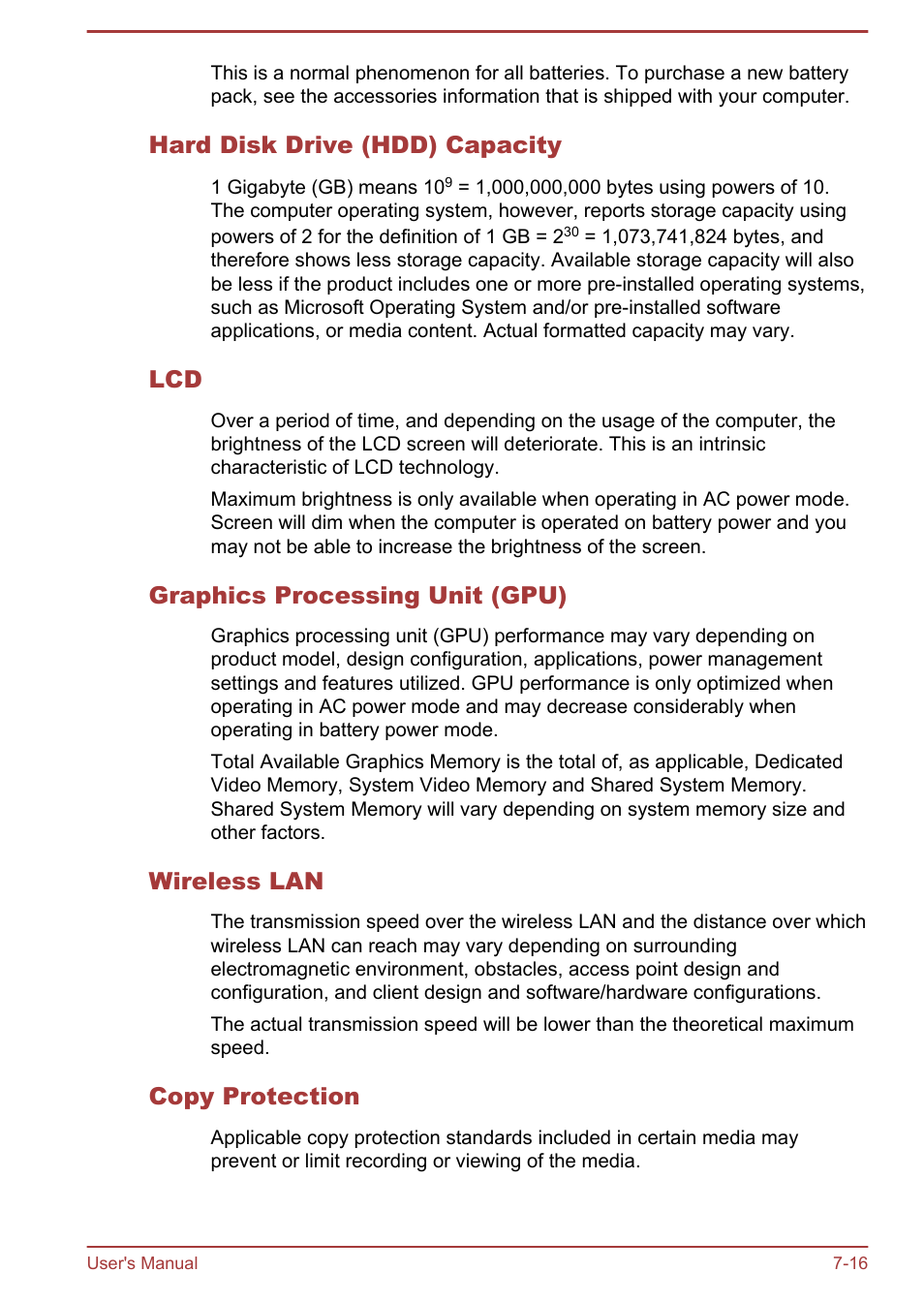 This is a normal phenomenon for all batteries. To purchase a new battery pack, see the accessories information that is shipped with your computer.

Hard Disk Drive (HDD) Capacity

1 Gigabyte (GB) means $10^9$ = 1,000,000,000 bytes using powers of 10. The computer operating system, however, reports storage capacity using powers of 2 for the definition of 1 GB = $2^{30}$ = 1,073,741,824 bytes, and therefore shows less storage capacity. Available storage capacity will also be less if the product includes one or more pre-installed operating systems, such as Microsoft Operating System and/or pre-installed software applications, or media content. Actual formatted capacity may vary.

LCD

Over a period of time, and depending on the usage of the computer, the brightness of the LCD screen will deteriorate. This is an intrinsic characteristic of LCD technology.

Maximum brightness is only available when operating in AC power mode. Screen will dim when the computer is operated on battery power and you may not be able to increase the brightness of the screen.

Graphics Processing Unit (GPU)

Graphics processing unit (GPU) performance may vary depending on product model, design configuration, applications, power management settings and features utilized. GPU performance is only optimized when operating in AC power mode and may decrease considerably when operating in battery power mode.

Total Available Graphics Memory is the total of, as applicable, Dedicated Video Memory, System Video Memory and Shared System Memory. Shared System Memory will vary depending on system memory size and other factors.

Wireless LAN

The transmission speed over the wireless LAN and the distance over which wireless LAN can reach may vary depending on surrounding electromagnetic environment, obstacles, access point design and configuration, and client design and software/hardware configurations.

The actual transmission speed will be lower than the theoretical maximum speed.

Copy Protection

Applicable copy protection standards included in certain media may prevent or limit recording or viewing of the media.

User's Manual 7-16